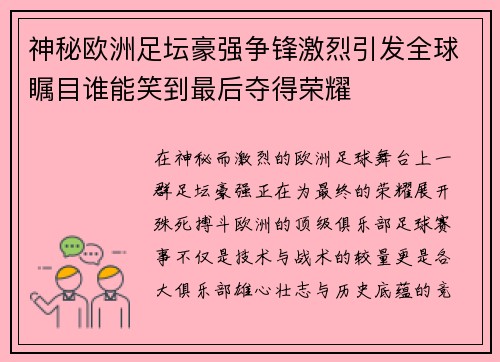 神秘欧洲足坛豪强争锋激烈引发全球瞩目谁能笑到最后夺得荣耀

在神秘而激烈的欧洲足球舞台上一群足坛豪强正在为最终的荣耀展开殊死搏斗欧洲的顶级俱乐部足球赛事不仅是技术与战术的较量更是各大俱乐部雄心壮志与历史底蕴的竞